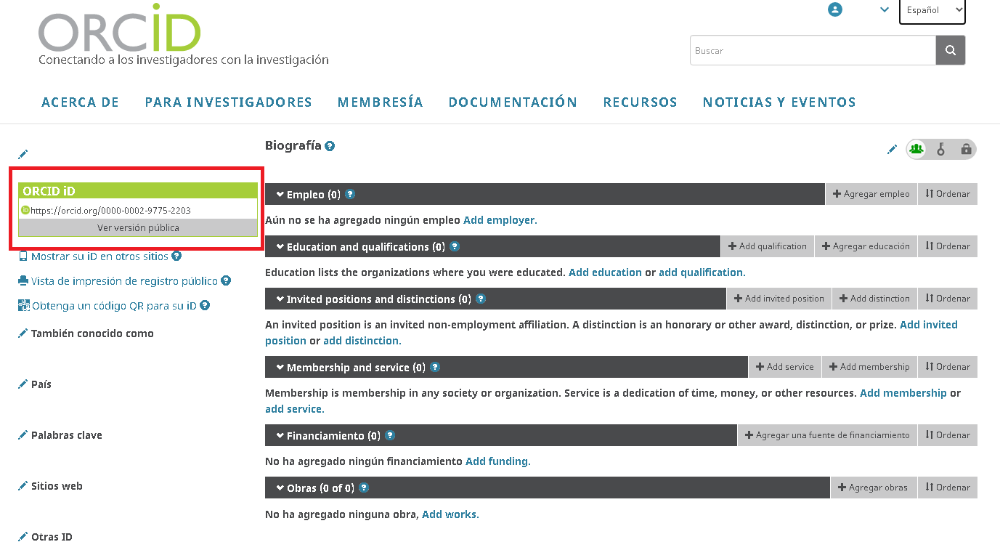 ORCID
Conectando a los investigadores con la investigación

Español

Buscar

ACERCA DE PARA INVESTIGADORES MEMBRESÍA DOCUMENTACIÓN RECURSOS NOTICIAS Y EVENTOS

ORCID iD
https://orcid.org/0000-0002-9775-2203
Ver versión pública

Mostrar su iD en otros sitios
Vista de impresión de registro público
Obtenga un código QR para su iD
También conocido como
País
Palabras clave
Sitios web
Otras ID

Biografía

Empleo (0)
Agregar empleo
Ordenar
Aún no se ha agregado ningún empleo Add employer.

Education and qualifications (0)
Add qualification
Agregar educación
Ordenar
Education lists the organizations where you were educated. Add education or add qualification.

Invited positions and distinctions (0)
Add invited position
Add distinction
Ordenar
An invited position is an invited non-employment affiliation. A distinction is an honorary or other award, distinction, or prize. Add invited position or add distinction.

Membership and service (0)
Add service
Add membership
Ordenar
Membership is membership in any society or organization. Service is a dedication of time, money, or other resources. Add membership or add service.

Financiamiento (0)
Agregar una fuente de financiamiento
Ordenar
No ha agregado ningún financiamiento Add funding.

Obras (0 of 0)
Agregar obras
Ordenar
No ha agregado ninguna obra, Add works.